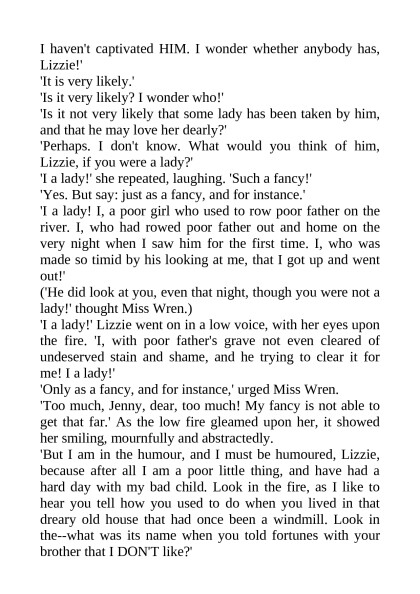 I haven't captivated HIM. I wonder whether anybody has, Lizzie!'
'It is very likely.'
'Is it very likely? I wonder who!'
'Is it not very likely that some lady has been taken by him, and that he may love her dearly?'
'Perhaps. I don't know. What would you think of him, Lizzie, if you were a lady?'
'I a lady!' she repeated, laughing. 'Such a fancy!'
'Yes. But say: just as a fancy, and for instance.'
'I a lady! I, a poor girl who used to row poor father on the river. I, who had rowed poor father out and home on the very night when I saw him for the first time. I, who was made so timid by his looking at me, that I got up and went out!'
('He did look at you, even that night, though you were not a lady!' thought Miss Wren.)
'I a lady!' Lizzie went on in a low voice, with her eyes upon the fire. 'I, with poor father's grave not even cleared of undeserved stain and shame, and he trying to clear it for me! I a lady!'
'Only as a fancy, and for instance,' urged Miss Wren.
'Too much, Jenny, dear, too much! My fancy is not able to get that far.' As the low fire gleamed upon her, it showed her smiling, mournfully and abstractedly.
'But I am in the humour, and I must be humoured, Lizzie, because after all I am a poor little thing, and have had a hard day with my bad child. Look in the fire, as I like to hear you tell how you used to do when you lived in that dreary old house that had once been a windmill. Look in the--what was its name when you told fortunes with your brother that I DON'T like?'